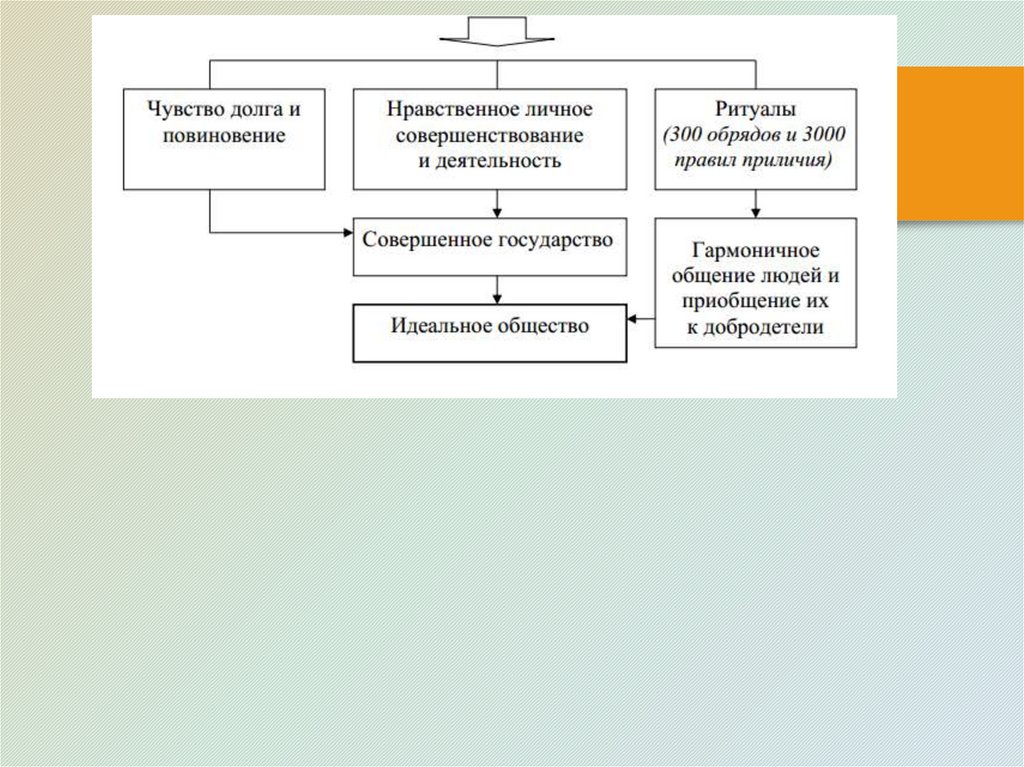 Чувство долга и повиновение

Нравственное личное совершенствование и деятельность

Ритуалы (300 обрядов и 3000 правил приличия)

Совершенное государство

Гармоничное общение людей и приобщение их к добродетели

Идеальное общество